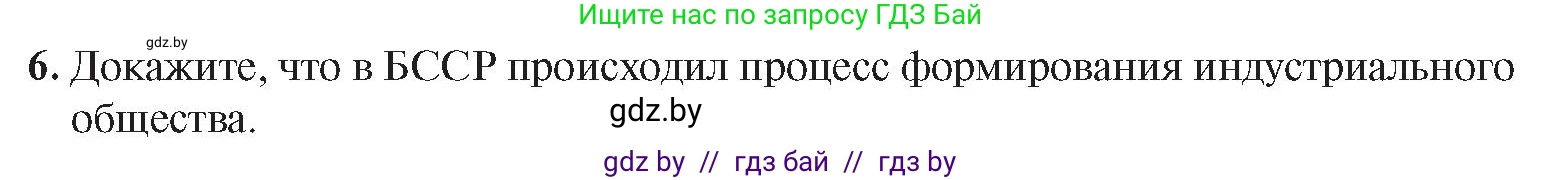 Ищите нас по запросу ГДЗ Бай

gdz.by

6. Докажите, что в БССР происходил процесс формирования индустриального общества.

gdz.by

gdz by // гдз бай // гдз by